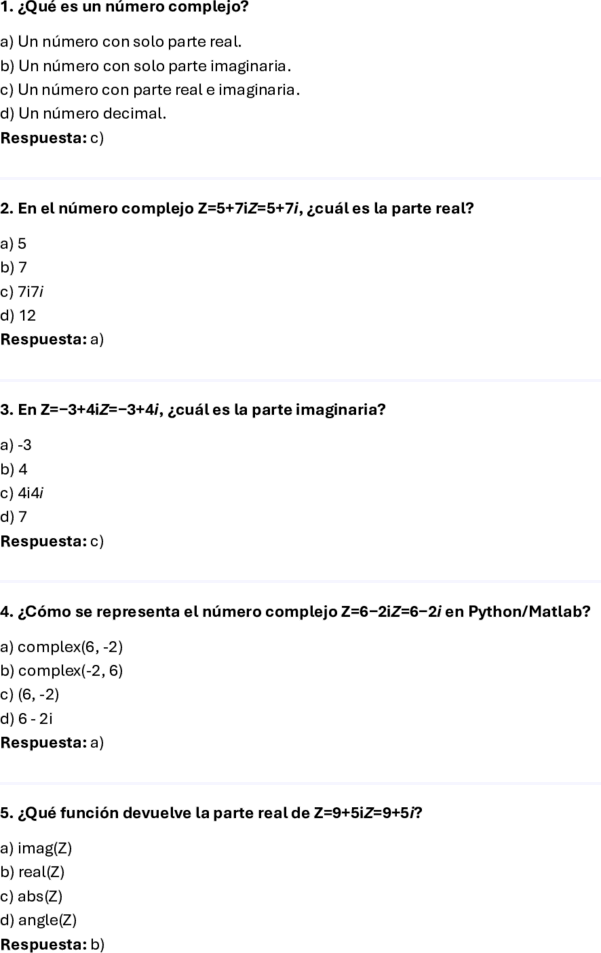 1. ¿Qué es un número complejo?

a) Un número con solo parte real.
b) Un número con solo parte imaginaria.
c) Un número con parte real e imaginaria.
d) Un número decimal.
Respuesta: c)

2. En el número complejo Z=5+7iZ=5+7i, ¿cuál es la parte real?

a) 5
b) 7
c) 7i7i
d) 12
Respuesta: a)

3. En Z=−3+4iZ=−3+4i, ¿cuál es la parte imaginaria?

a) -3
b) 4
c) 4i4i
d) 7
Respuesta: c)

4. ¿Cómo se representa el número complejo Z=6−2iZ=6−2i en Python/Matlab?

a) complex(6, -2)
b) complex(-2, 6)
c) (6, -2)
d) 6 - 2i
Respuesta: a)

5. ¿Qué función devuelve la parte real de Z=9+5iZ=9+5i?

a) imag(Z)
b) real(Z)
c) abs(Z)
d) angle(Z)
Respuesta: b)